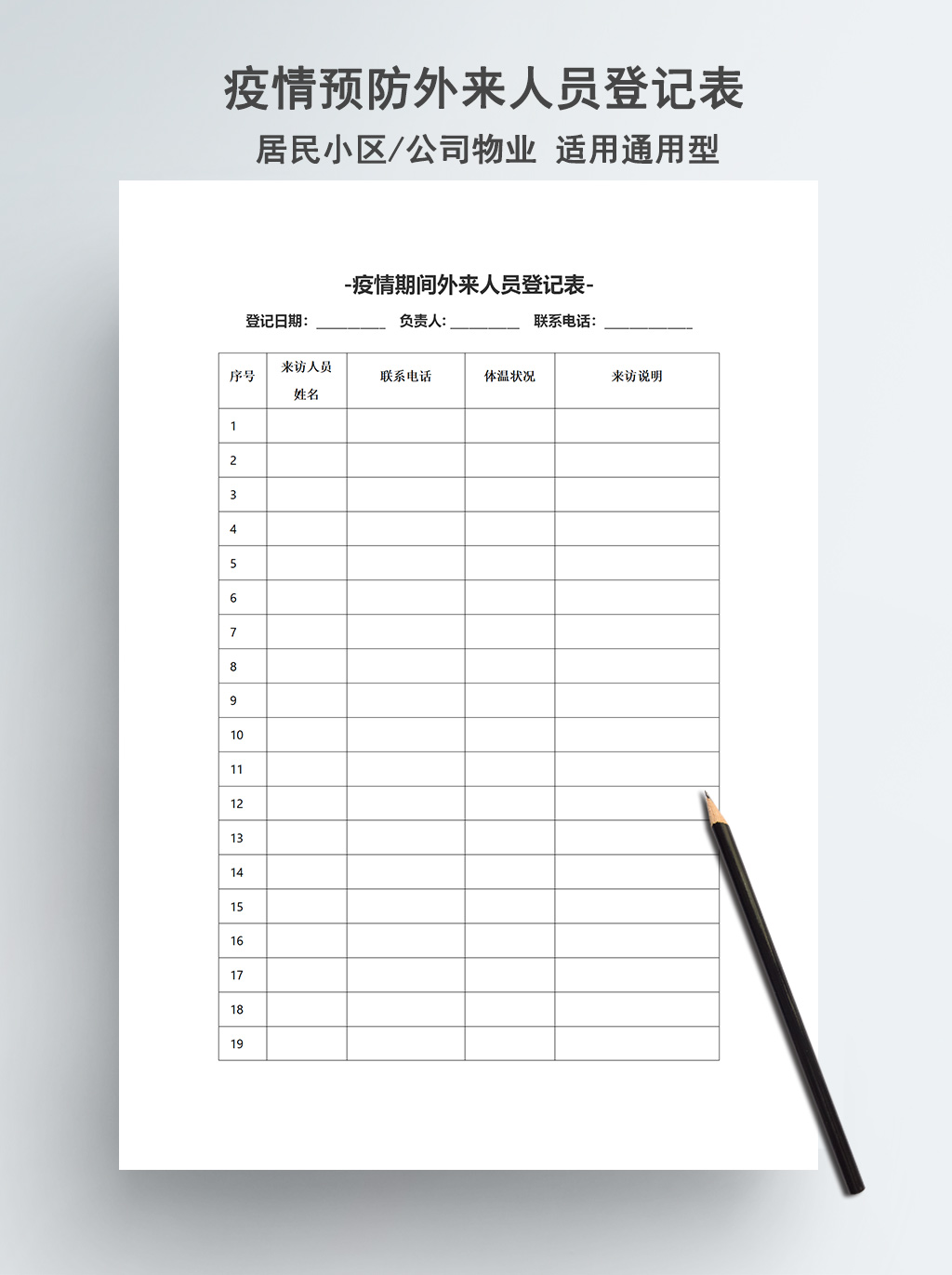 疫情预防外来人员登记表

居民小区/公司物业 适用通用型

-疫情期间外来人员登记表-

登记日期：________ 负责人：________ 联系电话：__________

| 序号 | 来访人员姓名 | 联系电话 | 体温状况 | 来访说明 |
|---|---|---|---|---|
| 1 | | | | |
| 2 | | | | |
| 3 | | | | |
| 4 | | | | |
| 5 | | | | |
| 6 | | | | |
| 7 | | | | |
| 8 | | | | |
| 9 | | | | |
| 10 | | | | |
| 11 | | | | |
| 12 | | | | |
| 13 | | | | |
| 14 | | | | |
| 15 | | | | |
| 16 | | | | |
| 17 | | | | |
| 18 | | | | |
| 19 | | | | |